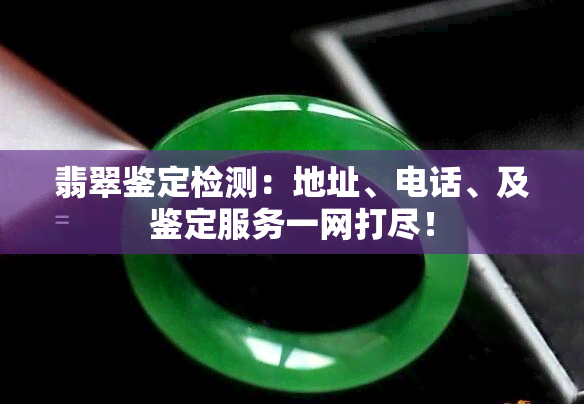 翡翠鉴定检测：地址、电话、及鉴定服务一网打尽！